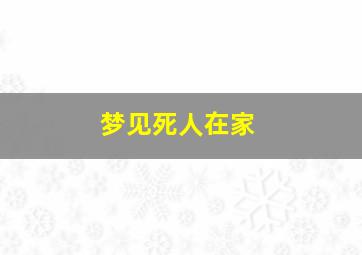 梦见死人在家